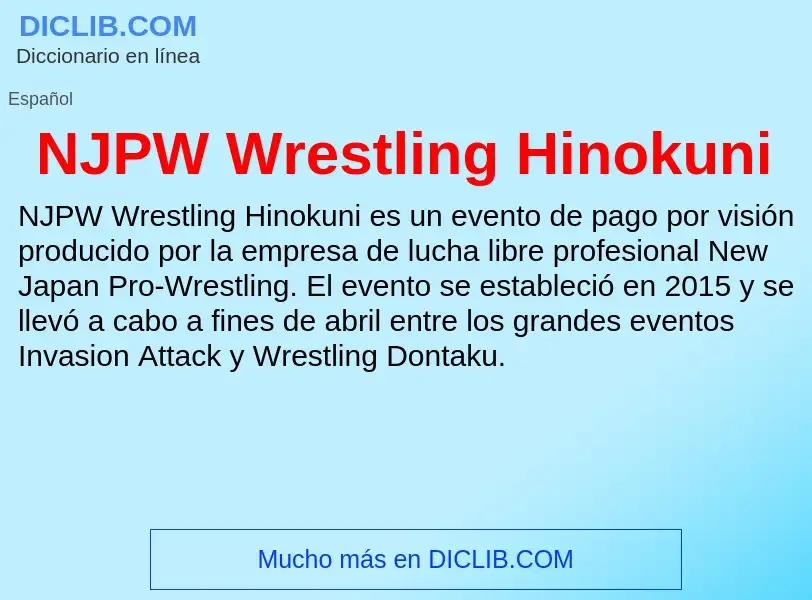 DICLIB.COM
Diccionario en línea

Español

NJPW Wrestling Hinokuni

NJPW Wrestling Hinokuni es un evento de pago por visión producido por la empresa de lucha libre profesional New Japan Pro-Wrestling. El evento se estableció en 2015 y se llevó a cabo a fines de abril entre los grandes eventos Invasion Attack y Wrestling Dontaku.

Mucho más en DICLIB.COM